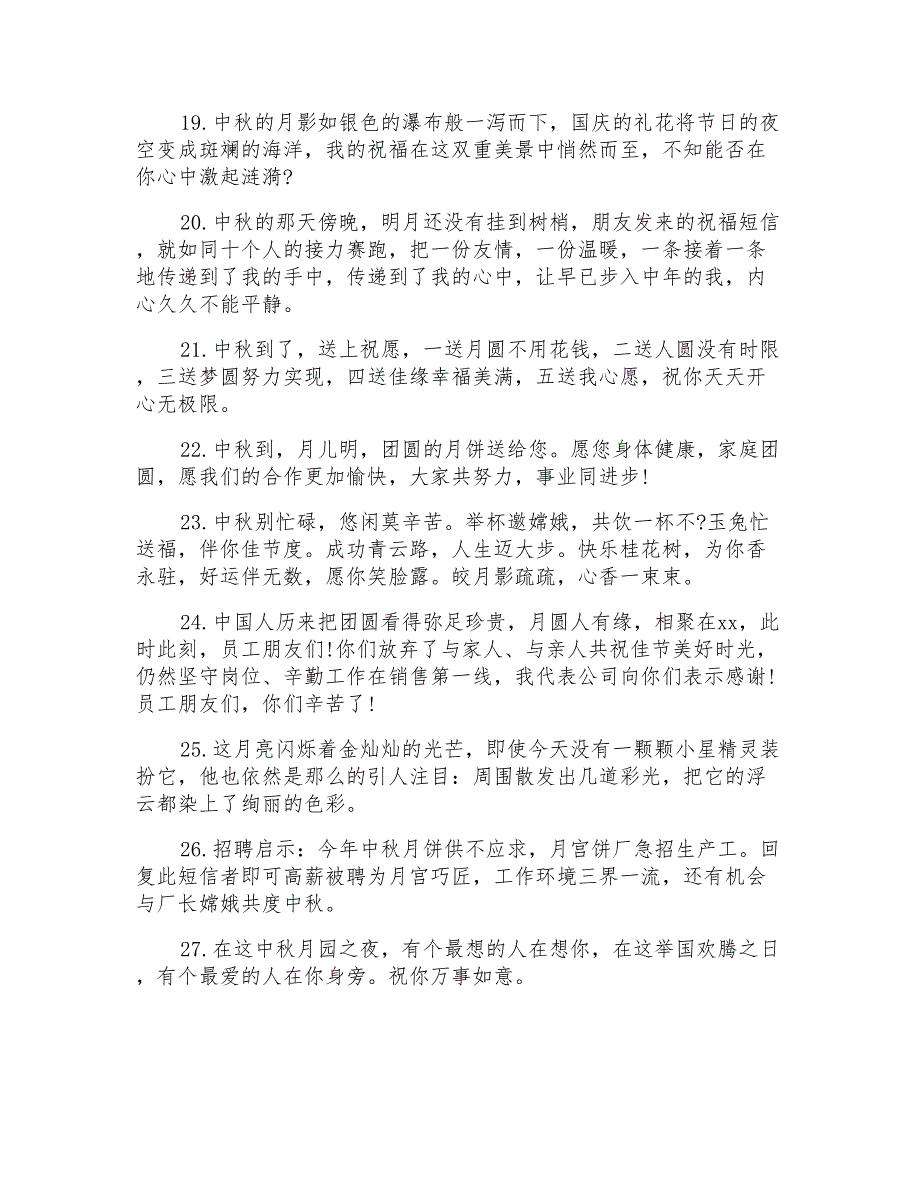 19.中秋的月影如银色的瀑布般一泻而下，国庆的礼花将节日的夜空变成斑斓的海洋，我的祝福在这双重美景中悄然而至，不知能否在你心中激起涟漪?

20.中秋的那天傍晚，明月还没有挂到树梢，朋友发来的祝福短信，就如同十个人的接力赛跑，把一份友情，一份温暖，一条接着一条地传递到了我的手中，传递到了我的心中，让早已步入中年的我，内心久久不能平静。

21.中秋到了，送上祝愿，一送月圆不用花钱，二送人圆没有时限，三送梦圆努力实现，四送佳缘幸福美满，五送我心愿，祝你天天开心无极限。

22.中秋到，月儿明，团圆的月饼送给您。愿您身体健康，家庭团圆，愿我们的合作更加愉快，大家共努力，事业同进步!

23.中秋别忙碌，悠闲莫辛苦。举杯邀嫦娥，共饮一杯不?玉兔忙送福，伴你佳节度。成功青云路，人生迈大步。快乐桂花树，为你香永驻，好运伴无数，愿你笑脸露。皎月影疏疏，心香一束束。

24.中国人历来把团圆看得弥足珍贵，月圆人有缘，相聚在xx，此时此刻，员工朋友们!你们放弃了与家人、与亲人共祝佳节美好时光，仍然坚守岗位、辛勤工作在销售第一线，我代表公司向你们表示感谢!员工朋友们，你们辛苦了!

25.这月亮闪烁着金灿灿的光芒，即使今天没有一颗颗小星精灵装扮它，他也依然是那么的引人注目：周围散发出几道彩光，把它的浮云都染上了绚丽的色彩。

26.招聘启示：今年中秋月饼供不应求，月宫饼厂急招生产工。回复此短信者即可高薪被聘为月宫巧匠，工作环境三界一流，还有机会与厂长嫦娥共度中秋。

27.在这中秋月园之夜，有个最想的人在想你，在这举国欢腾之日，有个最爱的人在你身旁。祝你万事如意。